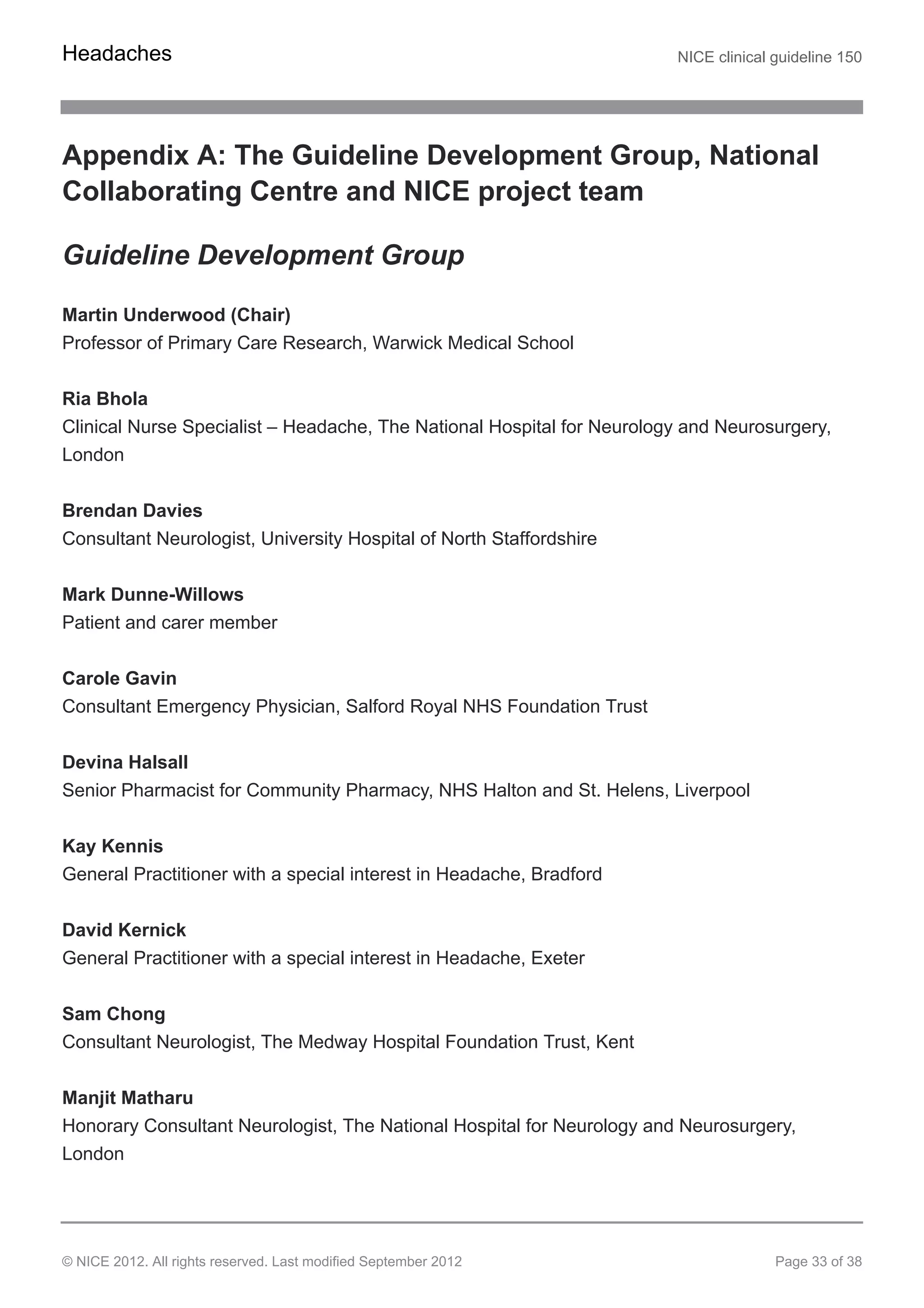 Headaches

NICE clinical guideline 150

Appendix A: The Guideline Development Group, National Collaborating Centre and NICE project team

Guideline Development Group

Martin Underwood (Chair)
Professor of Primary Care Research, Warwick Medical School

Ria Bhola
Clinical Nurse Specialist – Headache, The National Hospital for Neurology and Neurosurgery, London

Brendan Davies
Consultant Neurologist, University Hospital of North Staffordshire

Mark Dunne-Willows
Patient and carer member

Carole Gavin
Consultant Emergency Physician, Salford Royal NHS Foundation Trust

Devina Halsall
Senior Pharmacist for Community Pharmacy, NHS Halton and St. Helens, Liverpool

Kay Kennis
General Practitioner with a special interest in Headache, Bradford

David Kernick
General Practitioner with a special interest in Headache, Exeter

Sam Chong
Consultant Neurologist, The Medway Hospital Foundation Trust, Kent

Manjit Matharu
Honorary Consultant Neurologist, The National Hospital for Neurology and Neurosurgery, London

© NICE 2012. All rights reserved. Last modified September 2012

Page 33 of 38